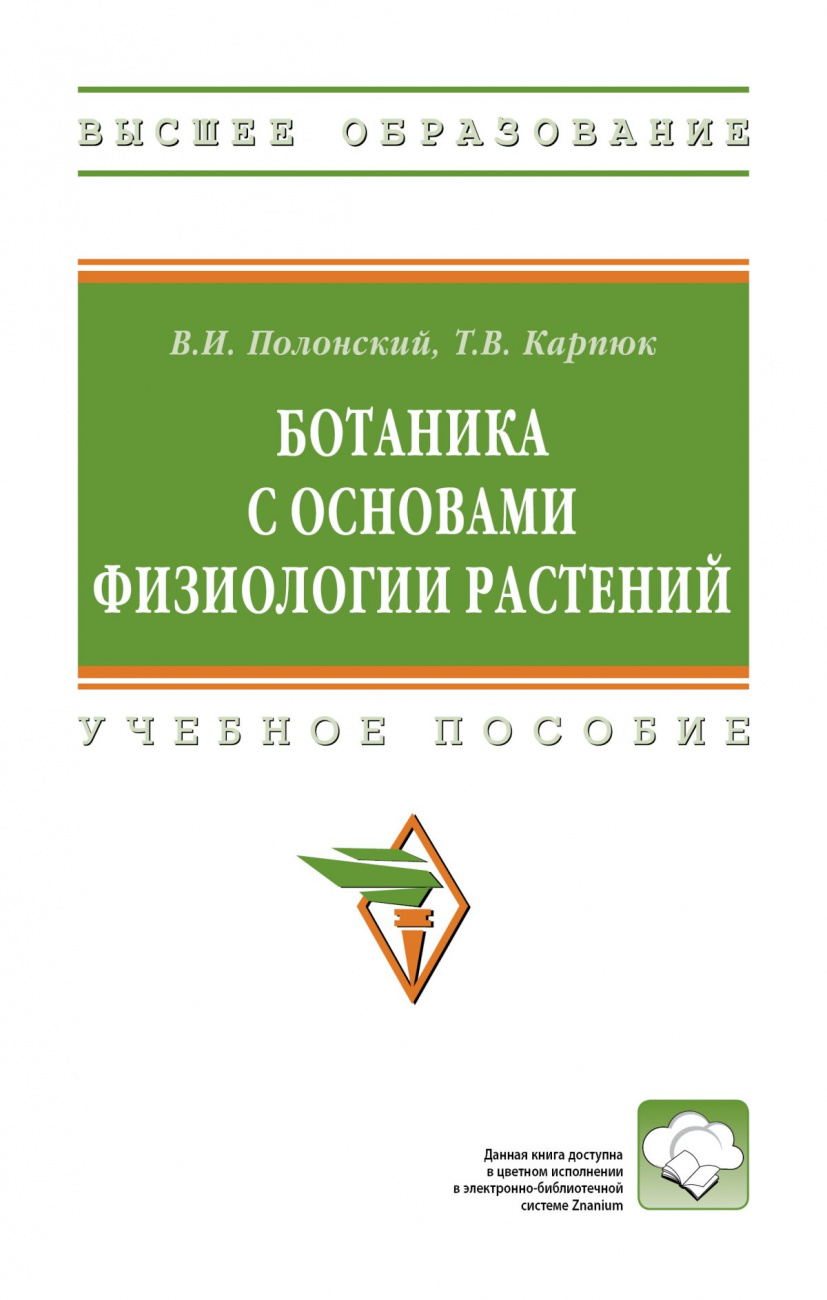 ВЫСШЕЕ ОБРАЗОВАНИЕ

В.И. Полонский, Т.В. Карпюк

БОТАНИКА С ОСНОВАМИ ФИЗИОЛОГИИ РАСТЕНИЙ

УЧЕБНОЕ ПОСОБИЕ

Данная книга доступна в цветном исполнении в электронно-библиотечной системе Znanium